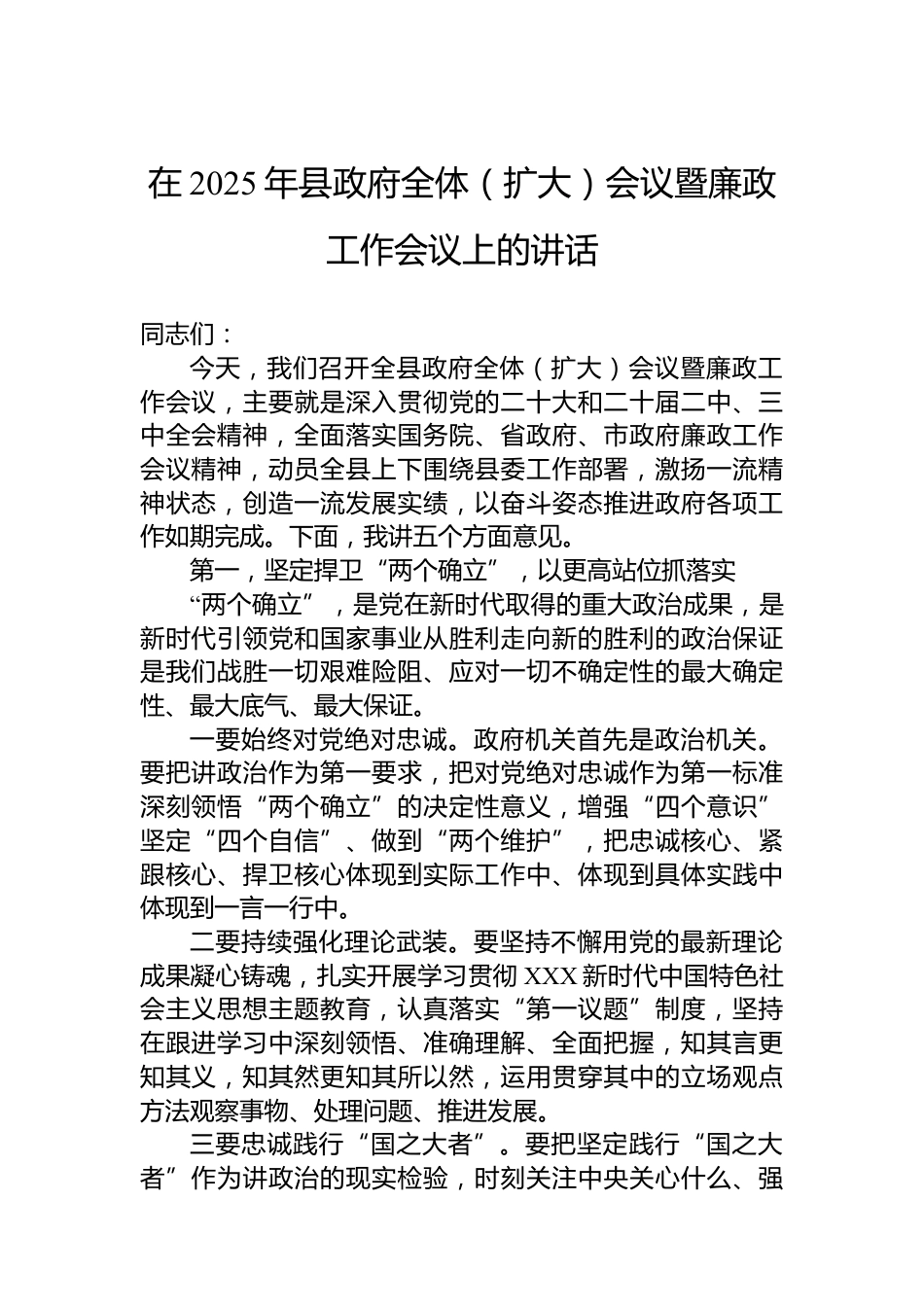 在 2025 年县政府全体（扩大）会议暨廉政工作会议上的讲话

同志们：

今天，我们召开全县政府全体（扩大）会议暨廉政工作会议，主要就是深入贯彻党的二十大和二十届二中、三中全会精神，全面落实国务院、省政府、市政府廉政工作会议精神，动员全县上下围绕县委工作部署，激扬一流精神状态，创造一流发展实绩，以奋斗姿态推进政府各项工作如期完成。下面，我讲五个方面意见。

第一，坚定捍卫“两个确立”，以更高站位抓落实

“两个确立”，是党在新时代取得的重大政治成果，是新时代引领党和国家事业从胜利走向新的胜利的政治保证是我们战胜一切艰难险阻、应对一切不确定性的最大确定性、最大底气、最大保证。

一要始终对党绝对忠诚。政府机关首先是政治机关。要把讲政治作为第一要求，把对党绝对忠诚作为第一标准深刻领悟“两个确立”的决定性意义，增强“四个意识”坚定“四个自信”、做到“两个维护”，把忠诚核心、紧跟核心、捍卫核心体现到实际工作中、体现到具体实践中体现到一言一行中。

二要持续强化理论武装。要坚持不懈用党的最新理论成果凝心铸魂，扎实开展学习贯彻 XXX 新时代中国特色社会主义思想主题教育，认真落实“第一议题”制度，坚持在跟进学习中深刻领悟、准确理解、全面把握，知其言更知其义，知其然更知其所以然，运用贯穿其中的立场观点方法观察事物、处理问题、推进发展。

三要忠诚践行“国之大者”。要把坚定践行“国之大者”作为讲政治的现实检验，时刻关注中央关心什么、强